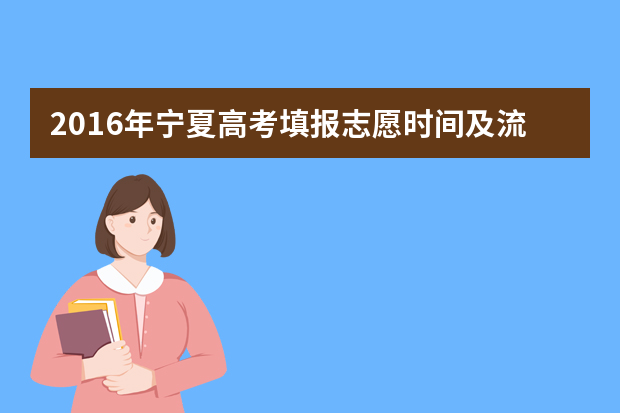 2016年宁夏高考填报志愿时间及流